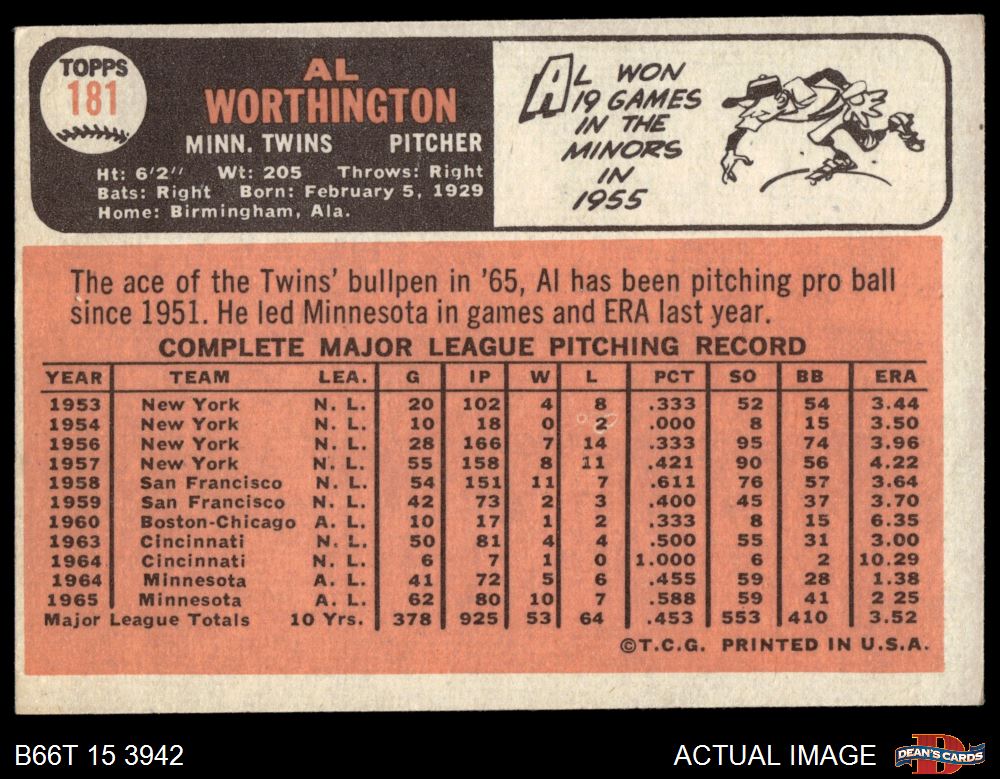 TOPPS
181

AL
WORTHINGTON

MINN. TWINS PITCHER

Ht: 6'2" Wt: 205 Throws: Right
Bats: Right Born: February 5, 1929
Home: Birmingham, Ala.

AL WON
19 GAMES
IN THE
MINORS
IN
1955

The ace of the Twins' bullpen in '65, Al has been pitching pro ball since 1951. He led Minnesota in games and ERA last year.

COMPLETE MAJOR LEAGUE PITCHING RECORD

| YEAR | TEAM | LEA. | G | IP | W | L | PCT | SO | BB | ERA |
|---|---|---|---|---|---|---|---|---|---|---|
| 1953 | New York | N. L. | 20 | 102 | 4 | 8 | .333 | 52 | 54 | 3.44 |
| 1954 | New York | N. L. | 10 | 18 | 0 | 2 | .000 | 8 | 15 | 3.50 |
| 1956 | New York | N. L. | 28 | 166 | 7 | 14 | .333 | 95 | 74 | 3.96 |
| 1957 | New York | N. L. | 55 | 158 | 8 | 11 | .421 | 90 | 56 | 4.22 |
| 1958 | San Francisco | N. L. | 54 | 151 | 11 | 7 | .611 | 76 | 57 | 3.64 |
| 1959 | San Francisco | N. L. | 42 | 73 | 2 | 3 | .400 | 45 | 37 | 3.70 |
| 1960 | Boston-Chicago | A. L. | 10 | 17 | 1 | 2 | .333 | 8 | 15 | 6.35 |
| 1963 | Cincinnati | N. L. | 50 | 81 | 4 | 4 | .500 | 55 | 31 | 3.00 |
| 1964 | Cincinnati | N. L. | 6 | 7 | 1 | 0 | 1.000 | 6 | 2 | 10.29 |
| 1964 | Minnesota | A. L. | 41 | 72 | 5 | 6 | .455 | 59 | 28 | 1.38 |
| 1965 | Minnesota | A. L. | 62 | 80 | 10 | 7 | .588 | 59 | 41 | 2 25 |
| Major League Totals | | 10 Yrs. | 378 | 925 | 53 | 64 | .453 | 553 | 410 | 3.52 |

©T.C.G. PRINTED IN U.S.A.

B66T 15 3942

ACTUAL IMAGE

DEAN'S CARDS